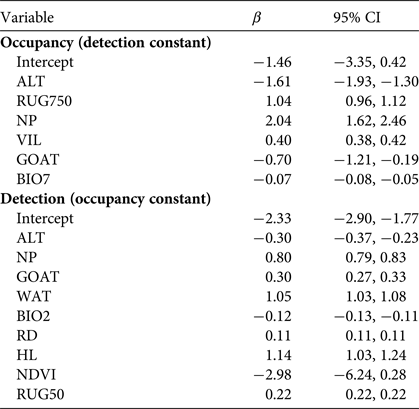 | Variable | $\beta$ | 95% CI |
|---|---|---|
| **Occupancy (detection constant)** | | |
| Intercept | −1.46 | −3.35, 0.42 |
| ALT | −1.61 | −1.93, −1.30 |
| RUG750 | 1.04 | 0.96, 1.12 |
| NP | 2.04 | 1.62, 2.46 |
| VIL | 0.40 | 0.38, 0.42 |
| GOAT | −0.70 | −1.21, −0.19 |
| BIO7 | −0.07 | −0.08, −0.05 |
| **Detection (occupancy constant)** | | |
| Intercept | −2.33 | −2.90, −1.77 |
| ALT | −0.30 | −0.37, −0.23 |
| NP | 0.80 | 0.79, 0.83 |
| GOAT | 0.30 | 0.27, 0.33 |
| WAT | 1.05 | 1.03, 1.08 |
| BIO2 | −0.12 | −0.13, −0.11 |
| RD | 0.11 | 0.11, 0.11 |
| HL | 1.14 | 1.03, 1.24 |
| NDVI | −2.98 | −6.24, 0.28 |
| RUG50 | 0.22 | 0.22, 0.22 |